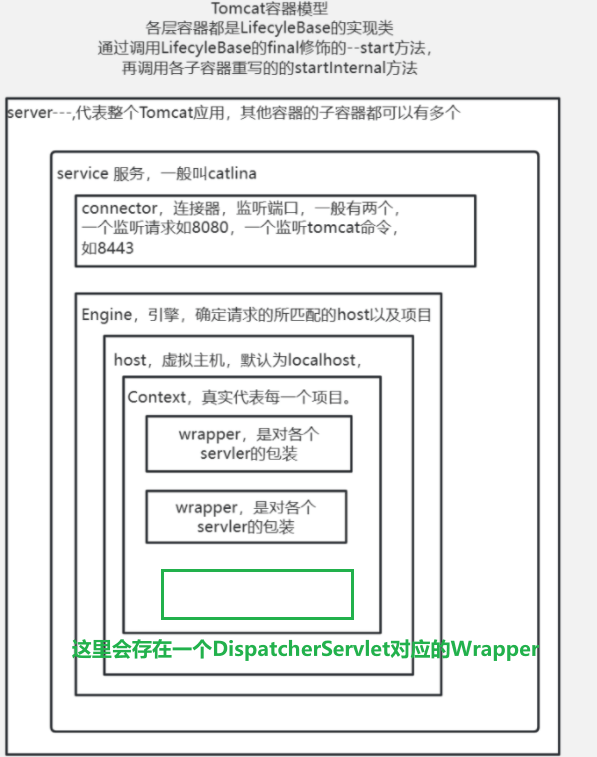 Tomcat容器模型
各层容器都是LifecyleBase的实现类
通过调用LifecyleBase的final修饰的--start方法，
再调用各子容器重写的的startInternal方法

server---,代表整个Tomcat应用，其他容器的子容器都可以有多个

service 服务，一般叫catlina

connector，连接器，监听端口，一般有两个，一个监听请求如8080，一个监听tomcat命令，如8443

Engine，引擎，确定请求的所匹配的host以及项目

host，虚拟主机，默认为localhost，

Context，真实代表每一个项目。

wrapper，是对各个servler的包装

wrapper，是对各个servler的包装

这里会存在一个DispatcherServlet对应的Wrapper